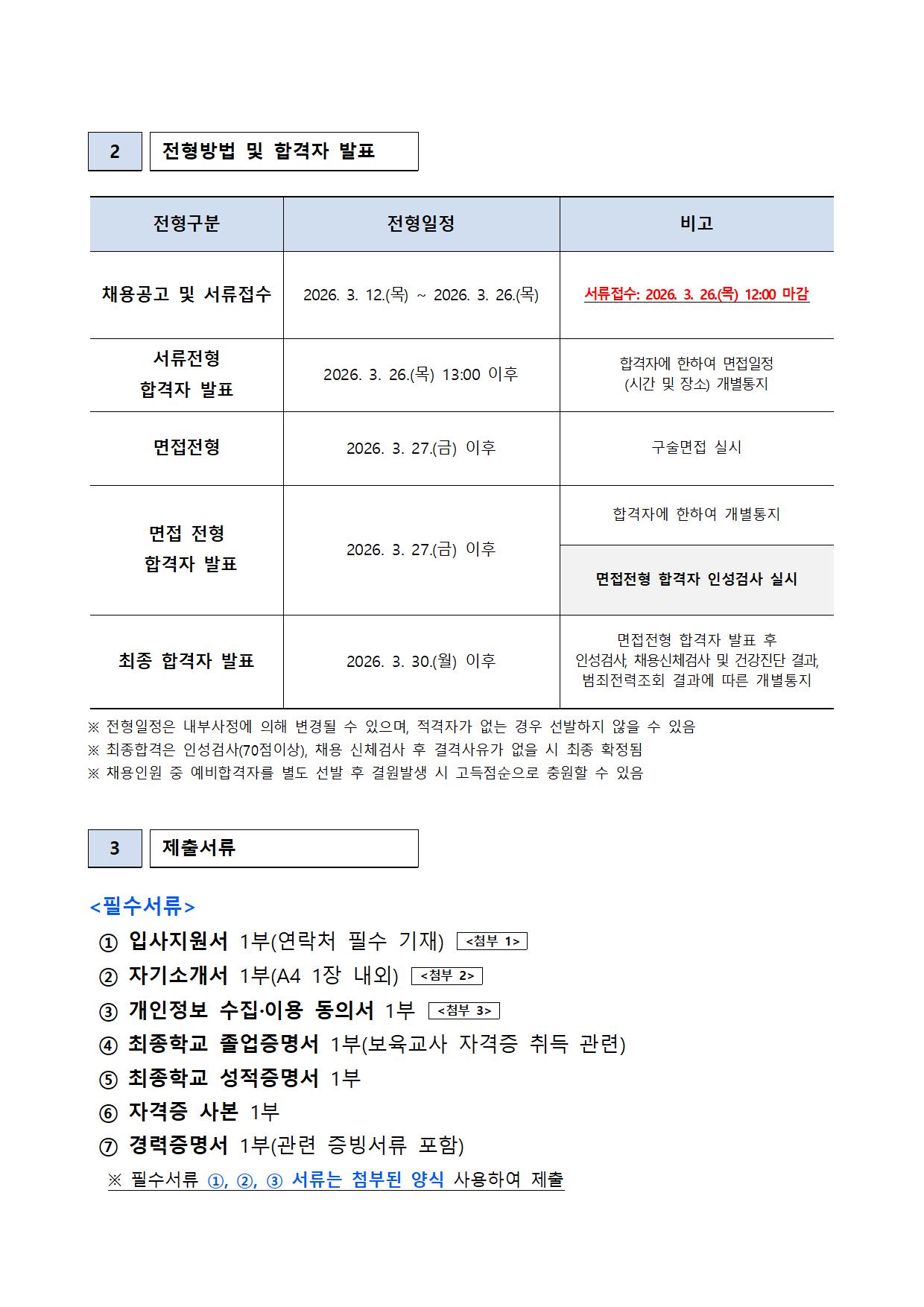 2 전형방법 및 합격자 발표

| 전형구분 | 전형일정 | 비고 |
|---|---|---|
| 채용공고 및 서류접수 | 2026. 3. 12.(목) ~ 2026. 3. 26.(목) | 서류접수: 2026. 3. 26.(목) 12:00 마감 |
| 서류전형 합격자 발표 | 2026. 3. 26.(목) 13:00 이후 | 합격자에 한하여 면접일정 (시간 및 장소) 개별통지 |
| 면접전형 | 2026. 3. 27.(금) 이후 | 구술면접 실시 |
| 면접 전형 합격자 발표 | 2026. 3. 27.(금) 이후 | 합격자에 한하여 개별통지 |
|  |  | 면접전형 합격자 인성검사 실시 |
| 최종 합격자 발표 | 2026. 3. 30.(월) 이후 | 면접전형 합격자 발표 후 인성검사, 채용신체검사 및 건강진단 결과, 범죄전력조회 결과에 따른 개별통지 |

※ 전형일정은 내부사정에 의해 변경될 수 있으며, 적격자가 없는 경우 선발하지 않을 수 있음
※ 최종합격은 인성검사(70점이상), 채용 신체검사 후 결격사유가 없을 시 최종 확정됨
※ 채용인원 중 예비합격자를 별도 선발 후 결원발생 시 고득점순으로 충원할 수 있음

3 제출서류

<필수서류>
① 입사지원서 1부(연락처 필수 기재) <첨부 1>
② 자기소개서 1부(A4 1장 내외) <첨부 2>
③ 개인정보 수집·이용 동의서 1부 <첨부 3>
④ 최종학교 졸업증명서 1부(보육교사 자격증 취득 관련)
⑤ 최종학교 성적증명서 1부
⑥ 자격증 사본 1부
⑦ 경력증명서 1부(관련 증빙서류 포함)
※ 필수서류 ①, ②, ③ 서류는 첨부된 양식 사용하여 제출